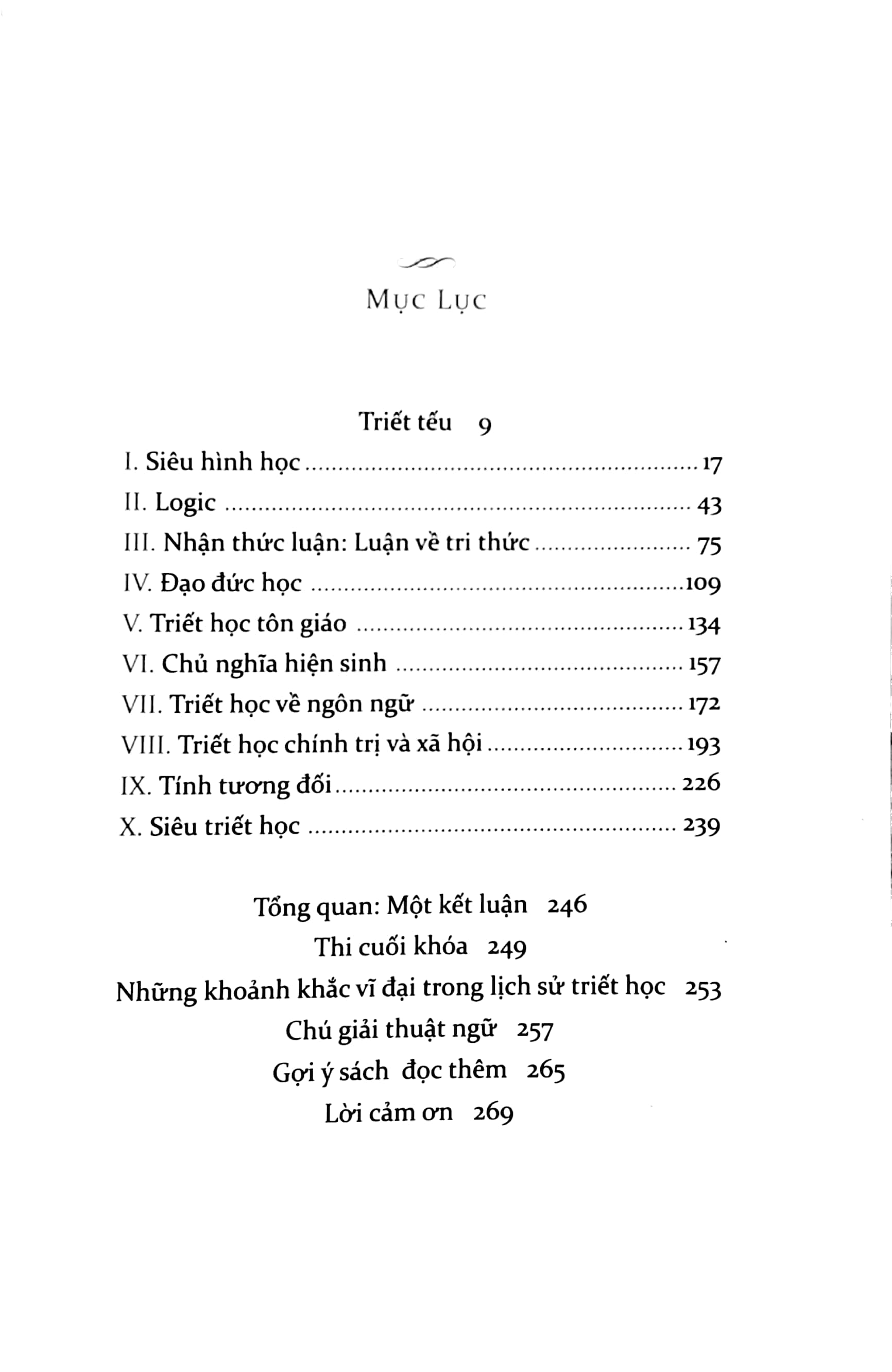 Mục Lục

Triết tếu 9

I. Siêu hình học 17

II. Logic 43

III. Nhận thức luận: Luận về tri thức 75

IV. Đạo đức học 109

V. Triết học tôn giáo 134

VI. Chủ nghĩa hiện sinh 157

VII. Triết học về ngôn ngữ 172

VIII. Triết học chính trị và xã hội 193

IX. Tính tương đối 226

X. Siêu triết học 239

Tổng quan: Một kết luận 246

Thi cuối khóa 249

Những khoảnh khắc vĩ đại trong lịch sử triết học 253

Chú giải thuật ngữ 257

Gợi ý sách đọc thêm 265

Lời cảm ơn 269